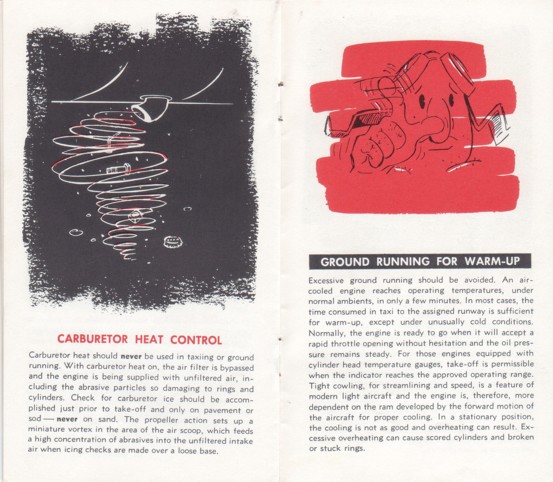 CARBURETOR HEAT CONTROL

Carburetor heat should never be used in taxiing or ground running. With carburetor heat on, the air filter is bypassed and the engine is being supplied with unfiltered air, including the abrasive particles so damaging to rings and cylinders. Check for carburetor ice should be accomplished just prior to take-off and only on pavement or sod — never on sand. The propeller action sets up a miniature vortex in the area of the air scoop, which feeds a high concentration of abrasives into the unfiltered intake air when icing checks are made over a loose base.

GROUND RUNNING FOR WARM-UP

Excessive ground running should be avoided. An air-cooled engine reaches operating temperatures, under normal ambients, in only a few minutes. In most cases, the time consumed in taxi to the assigned runway is sufficient for warm-up, except under unusually cold conditions. Normally, the engine is ready to go when it will accept a rapid throttle opening without hesitation and the oil pressure remains steady. For those engines equipped with cylinder head temperature gauges, take-off is permissible when the indicator reaches the approved operating range. Tight cowling, for streamlining and speed, is a feature of modern light aircraft and the engine is, therefore, more dependent on the ram developed by the forward motion of the aircraft for proper cooling. In a stationary position, the cooling is not as good and overheating can result. Excessive overheating can cause scored cylinders and broken or stuck rings.